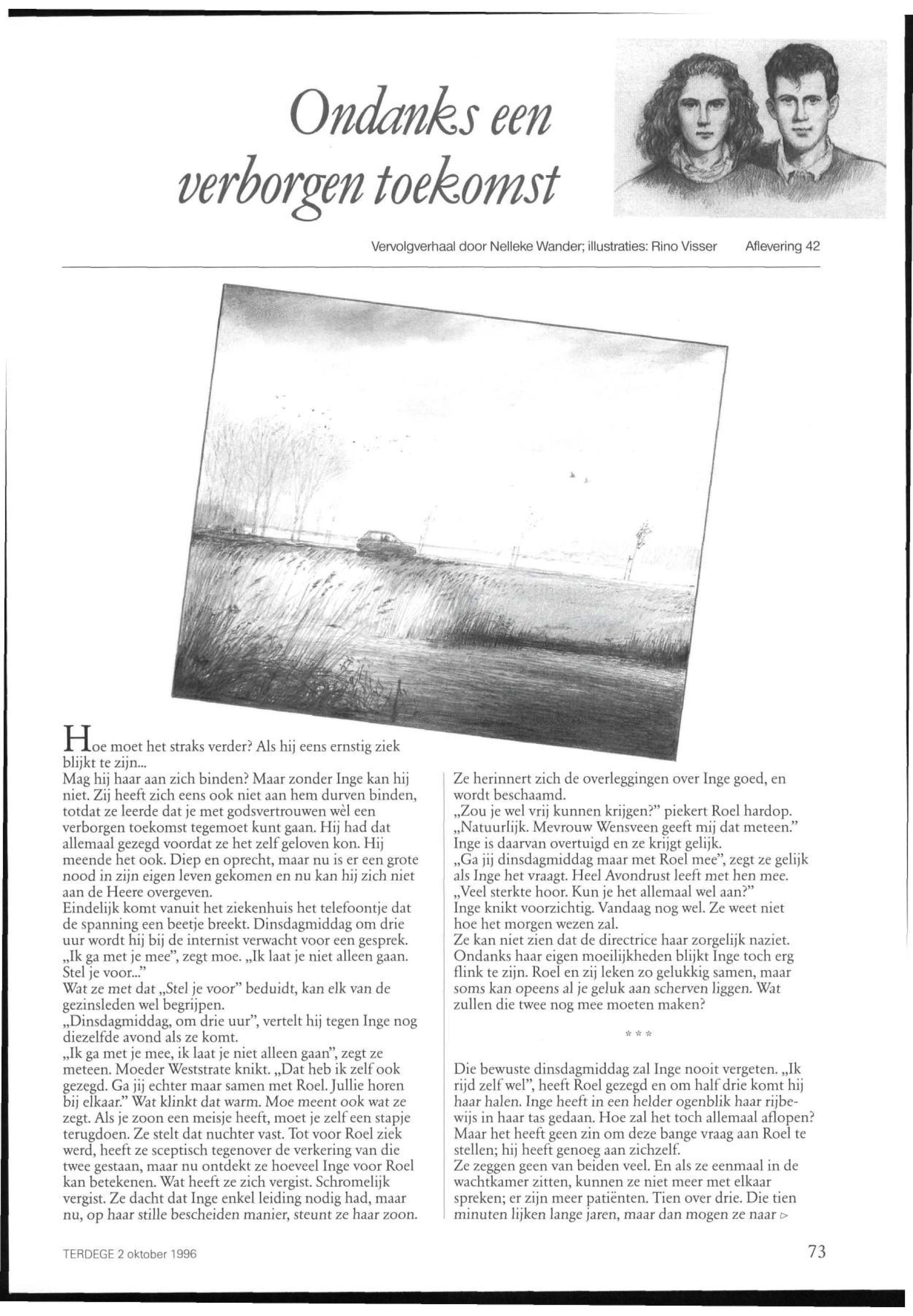 Ondanks een verborgen toekomst

Vervolgverhaal door Nelleke Wander; illustraties: Rino Visser Aflevering 42

Hoe moet het straks verder? Als hij eens ernstig ziek blijkt te zijn...
Mag hij haar aan zich binden? Maar zonder Inge kan hij niet. Zij heeft zich eens ook niet aan hem durven binden, totdat ze leerde dat je met godsvertrouwen wèl een verborgen toekomst tegemoet kunt gaan. Hij had dat allemaal gezegd voordat ze het zelf geloven kon. Hij meende het ook. Diep en oprecht, maar nu is er een grote nood in zijn eigen leven gekomen en nu kan hij zich niet aan de Heere overgeven.
Eindelijk komt vanuit het ziekenhuis het telefoontje dat de spanning een beetje breekt. Dinsdagmiddag om drie uur wordt hij bij de internist verwacht voor een gesprek.
„Ik ga met je mee", zegt moe. „Ik laat je niet alleen gaan. Stel je voor..."
Wat ze met dat „Stel je voor" beduidt, kan elk van de gezinsleden wel begrijpen.
„Dinsdagmiddag, om drie uur", vertelt hij tegen Inge nog diezelfde avond als ze komt.
„Ik ga met je mee, ik laat je niet alleen gaan", zegt ze meteen. Moeder Weststrate knikt. „Dat heb ik zelf ook gezegd. Ga jij echter maar samen met Roel. Jullie horen bij elkaar." Wat klinkt dat warm. Moe meent ook wat ze zegt. Als je zoon een meisje heeft, moet je zelf een stapje terugdoen. Ze stelt dat nuchter vast. Tot voor Roel ziek werd, heeft ze sceptisch tegenover de verkering van die twee gestaan, maar nu ontdekt ze hoeveel Inge voor Roel kan betekenen. Wat heeft ze zich vergist. Schromelijk vergist. Ze dacht dat Inge enkel leiding nodig had, maar nu, op haar stille bescheiden manier, steunt ze haar zoon.

Ze herinnert zich de overleggingen over Inge goed, en wordt beschaamd.
„Zou je wel vrij kunnen krijgen?" piekert Roel hardop.
„Natuurlijk. Mevrouw Wensveen geeft mij dat meteen."
Inge is daarvan overtuigd en ze krijgt gelijk.
„Ga jij dinsdagmiddag maar met Roel mee", zegt ze gelijk als Inge het vraagt. Heel Avondrust leeft met hen mee.
„Veel sterkte hoor. Kun je het allemaal wel aan?"
Inge knikt voorzichtig. Vandaag nog wel. Ze weet niet hoe het morgen wezen zal.
Ze kan niet zien dat de directrice haar zorgelijk naziet. Ondanks haar eigen moeilijkheden blijkt Inge toch erg flink te zijn. Roel en zij leken zo gelukkig samen, maar soms kan opeens al je geluk aan scherven liggen. Wat zullen die twee nog mee moeten maken?

* * *

Die bewuste dinsdagmiddag zal Inge nooit vergeten. „Ik rijd zelf wel", heeft Roel gezegd en om half drie komt hij haar halen. Inge heeft in een helder ogenblik haar rijbewijs in haar tas gedaan. Hoe zal het toch allemaal aflopen? Maar het heeft geen zin om deze bange vraag aan Roel te stellen; hij heeft genoeg aan zichzelf.
Ze zeggen geen van beiden veel. En als ze eenmaal in de wachtkamer zitten, kunnen ze niet meer met elkaar spreken; er zijn meer patiënten. Tien over drie. Die tien minuten lijken lange jaren, maar dan mogen ze naar ▷

TERDEGE 2 oktober 1996 73